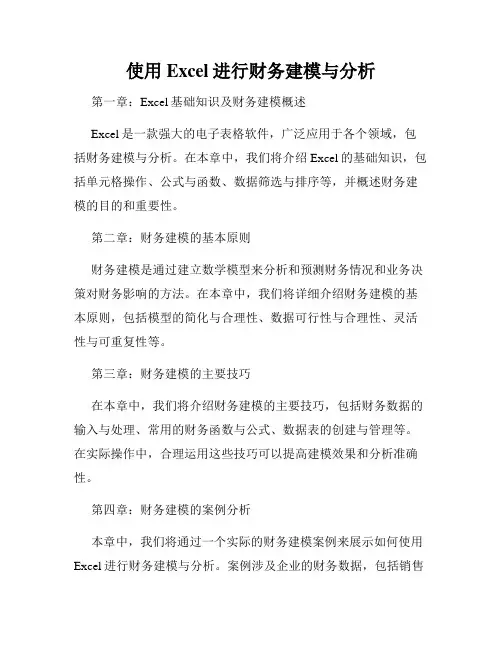 使用 Excel 进行财务建模与分析

第一章：Excel 基础知识及财务建模概述

Excel 是一款强大的电子表格软件，广泛应用于各个领域，包括财务建模与分析。在本章中，我们将介绍 Excel 的基础知识，包括单元格操作、公式与函数、数据筛选与排序等，并概述财务建模的目的和重要性。

第二章：财务建模的基本原则

财务建模是通过建立数学模型来分析和预测财务情况和业务决策对财务影响的方法。在本章中，我们将详细介绍财务建模的基本原则，包括模型的简化与合理性、数据可行性与合理性、灵活性与可重复性等。

第三章：财务建模的主要技巧

在本章中，我们将介绍财务建模的主要技巧，包括财务数据的输入与处理、常用的财务函数与公式、数据表的创建与管理等。在实际操作中，合理运用这些技巧可以提高建模效果和分析准确性。

第四章：财务建模的案例分析

本章中，我们将通过一个实际的财务建模案例来展示如何使用 Excel 进行财务建模与分析。案例涉及企业的财务数据，包括销售